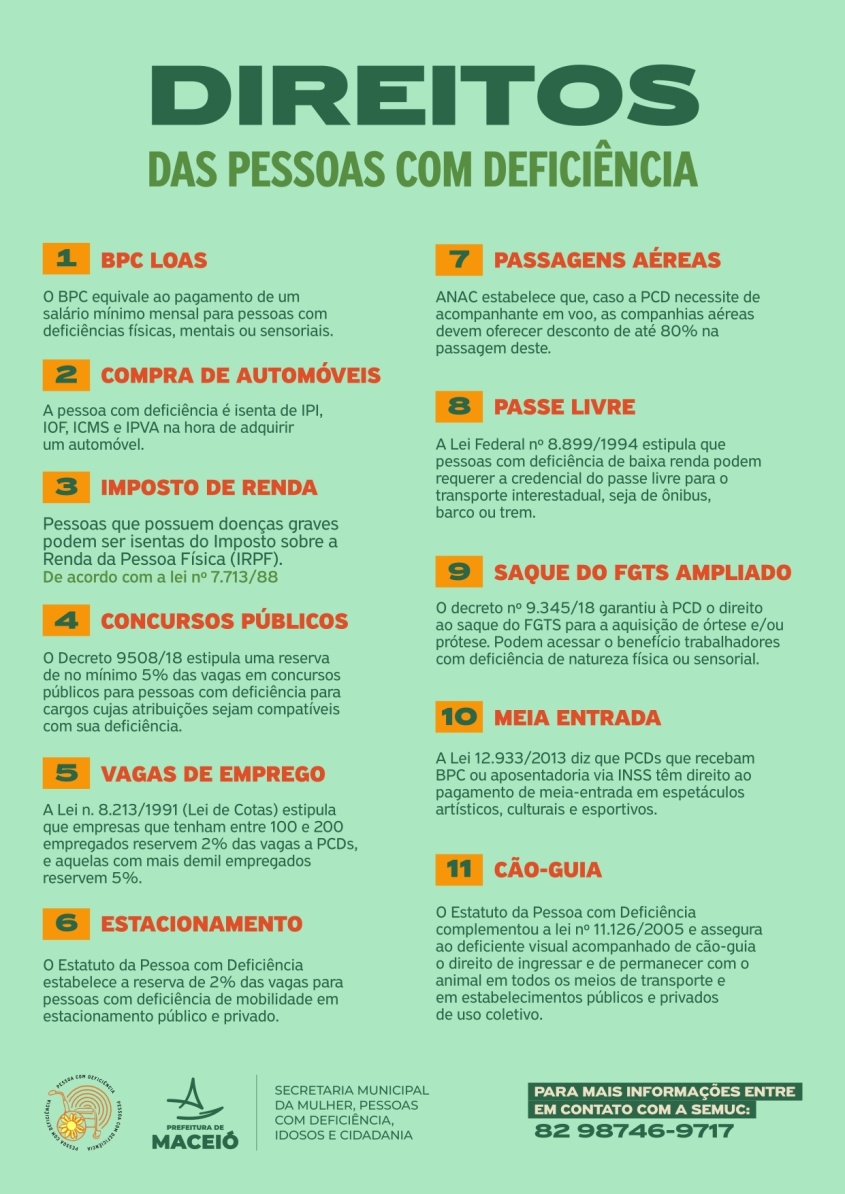 DIREITOS
DAS PESSOAS COM DEFICIÊNCIA

1 BPC LOAS

O BPC equivale ao pagamento de um salário mínimo mensal para pessoas com deficiências físicas, mentais ou sensoriais.

2 COMPRA DE AUTOMÓVEIS

A pessoa com deficiência é isenta de IPI, IOF, ICMS e IPVA na hora de adquirir um automóvel.

3 IMPOSTO DE RENDA

Pessoas que possuem doenças graves podem ser isentas do Imposto sobre a Renda da Pessoa Física (IRPF).
De acordo com a lei nº 7.713/88

4 CONCURSOS PÚBLICOS

O Decreto 9508/18 estipula uma reserva de no mínimo 5% das vagas em concursos públicos para pessoas com deficiência para cargos cujas atribuições sejam compatíveis com sua deficiência.

5 VAGAS DE EMPREGO

A Lei n. 8.213/1991 (Lei de Cotas) estipula que empresas que tenham entre 100 e 200 empregados reservem 2% das vagas a PCDs, e aquelas com mais demil empregados reservem 5%.

6 ESTACIONAMENTO

O Estatuto da Pessoa com Deficiência estabelece a reserva de 2% das vagas para pessoas com deficiência de mobilidade em estacionamento público e privado.

7 PASSAGENS AÉREAS

ANAC estabelece que, caso a PCD necessite de acompanhante em voo, as companhias aéreas devem oferecer desconto de até 80% na passagem deste.

8 PASSE LIVRE

A Lei Federal nº 8.899/1994 estipula que pessoas com deficiência de baixa renda podem requerer a credencial do passe livre para o transporte interestadual, seja de ônibus, barco ou trem.

9 SAQUE DO FGTS AMPLIADO

O decreto nº 9.345/18 garantiu à PCD o direito ao saque do FGTS para a aquisição de órtese e/ou prótese. Podem acessar o benefício trabalhadores com deficiência de natureza física ou sensorial.

10 MEIA ENTRADA

A Lei 12.933/2013 diz que PCDs que recebam BPC ou aposentadoria via INSS têm direito ao pagamento de meia-entrada em espetáculos artísticos, culturais e esportivos.

11 CÃO-GUIA

O Estatuto da Pessoa com Deficiência complementou a lei nº 11.126/2005 e assegura ao deficiente visual acompanhado de cão-guia o direito de ingressar e de permanecer com o animal em todos os meios de transporte e em estabelecimentos públicos e privados de uso coletivo.

PESSOA COM DEFICIÊNCIA

PREFEITURA DE
MACEIÓ

SECRETARIA MUNICIPAL
DA MULHER, PESSOAS
COM DEFICIÊNCIA,
IDOSOS E CIDADANIA

PARA MAIS INFORMAÇÕES ENTRE
EM CONTATO COM A SEMUC:
82 98746-9717